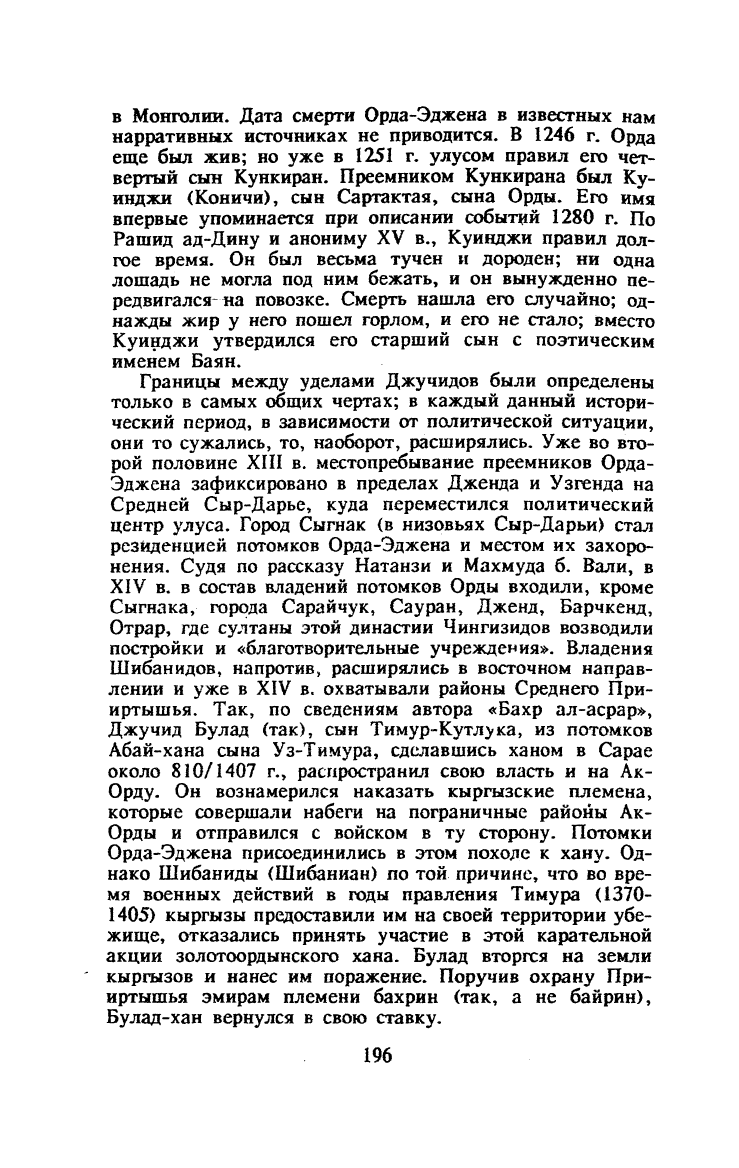 в Монголии. Дата смерти Орда-Эджена в известных нам нарративных источниках не приводится. В 1246 г. Орда еще был жив; но уже в 1251 г. улусом правил его четвертый сын Кункиран. Преемником Кункирана был Куинджи (Коничи), сын Сартактая, сына Орды. Его имя впервые упоминается при описании событий 1280 г. По Рашид ад-Дину и анониму XV в., Куинджи правил долгое время. Он был весьма тучен и дороден; ни одна лошадь не могла под ним бежать, и он вынужденно передвигался на повозке. Смерть нашла его случайно; однажды жир у него пошел горлом, и его не стало; вместо Куинджи утвердился его старший сын с поэтическим именем Баян.

Границы между уделами Джучидов были определены только в самых общих чертах; в каждый данный исторический период, в зависимости от политической ситуации, они то сужались, то, наоборот, расширялись. Уже во второй половине XIII в. местопребывание преемников Орда-Эджена зафиксировано в пределах Дженда и Узгенда на Средней Сыр-Дарье, куда переместился политический центр улуса. Город Сыгнак (в низовьях Сыр-Дарьи) стал резиденцией потомков Орда-Эджена и местом их захоронения. Судя по рассказу Натанзи и Махмуда б. Вали, в XIV в. в состав владений потомков Орды входили, кроме Сыгнака, города Сарайчук, Сауран, Дженд, Барчкенд, Отрар, где султаны этой династии Чингизидов возводили постройки и «благотворительные учреждения». Владения Шибанидов, напротив, расширялись в восточном направлении и уже в XIV в. охватывали районы Среднего Прииртышья. Так, по сведениям автора «Бахр ал-асрар», Джучид Булад (так), сын Тимур-Кутлука, из потомков Абай-хана сына Уз-Тимура, сделавшись ханом в Сарае около 810/1407 г., распространил свою власть и на Ак-Орду. Он вознамерился наказать кыргызские племена, которые совершали набеги на пограничные районы Ак-Орды и отправился с войском в ту сторону. Потомки Орда-Эджена присоединились в этом походе к хану. Однако Шибаниды (Шибаниан) по той причине, что во время военных действий в годы правления Тимура (1370-1405) кыргызы предоставили им на своей территории убежище, отказались принять участие в этой карательной акции золотоордынского хана. Булад вторгся на земли кыргызов и нанес им поражение. Поручив охрану Прииртышья эмирам племени бахрин (так, а не байрин), Булад-хан вернулся в свою ставку.

196